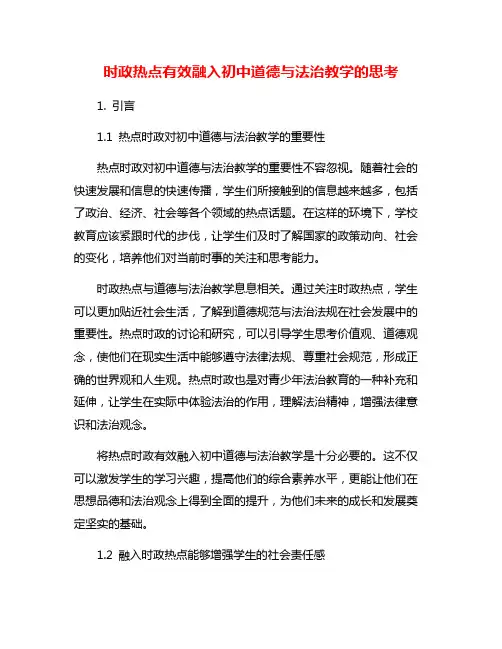 时政热点有效融入初中道德与法治教学的思考

1. 引言

1.1 热点时政对初中道德与法治教学的重要性

热点时政对初中道德与法治教学的重要性不容忽视。随着社会的快速发展和信息的快速传播，学生们所接触到的信息越来越多，包括了政治、经济、社会等各个领域的热点话题。在这样的环境下，学校教育应该紧跟时代的步伐，让学生们及时了解国家的政策动向、社会的变化，培养他们对当前时事的关注和思考能力。

时政热点与道德与法治教学息息相关。通过关注时政热点，学生可以更加贴近社会生活，了解到道德规范与法治法规在社会发展中的重要性。热点时政的讨论和研究，可以引导学生思考价值观、道德观念，使他们在现实生活中能够遵守法律法规、尊重社会规范，形成正确的世界观和人生观。热点时政也是对青少年法治教育的一种补充和延伸，让学生在实际中体验法治的作用，理解法治精神，增强法律意识和法治观念。

将热点时政有效融入初中道德与法治教学是十分必要的。这不仅可以激发学生的学习兴趣，提高他们的综合素养水平，更能让他们在思想品德和法治观念上得到全面的提升，为他们未来的成长和发展奠定坚实的基础。

1.2 融入时政热点能够增强学生的社会责任感